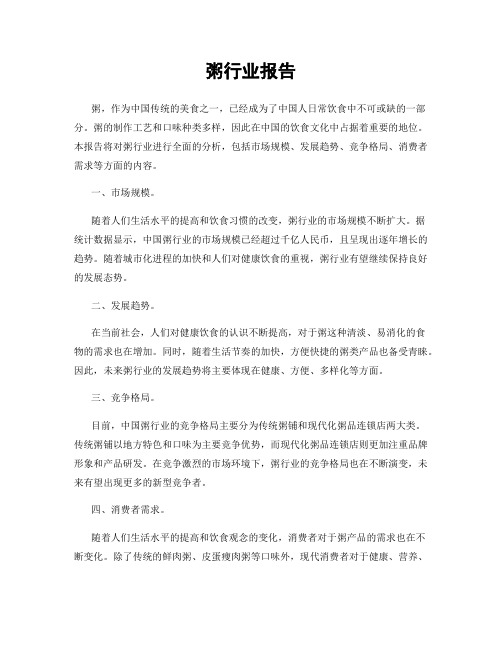 粥行业报告

粥，作为中国传统的美食之一，已经成为了中国人日常饮食中不可或缺的一部分。粥的制作工艺和口味种类多样，因此在中国的饮食文化中占据着重要的地位。本报告将对粥行业进行全面的分析，包括市场规模、发展趋势、竞争格局、消费者需求等方面的内容。

一、市场规模。

随着人们生活水平的提高和饮食习惯的改变，粥行业的市场规模不断扩大。据统计数据显示，中国粥行业的市场规模已经超过千亿人民币，且呈现出逐年增长的趋势。随着城市化进程的加快和人们对健康饮食的重视，粥行业有望继续保持良好的发展态势。

二、发展趋势。

在当前社会，人们对健康饮食的认识不断提高，对于粥这种清淡、易消化的食物的需求也在增加。同时，随着生活节奏的加快，方便快捷的粥类产品也备受青睐。因此，未来粥行业的发展趋势将主要体现在健康、方便、多样化等方面。

三、竞争格局。

目前，中国粥行业的竞争格局主要分为传统粥铺和现代化粥品连锁店两大类。传统粥铺以地方特色和口味为主要竞争优势，而现代化粥品连锁店则更加注重品牌形象和产品研发。在竞争激烈的市场环境下，粥行业的竞争格局也在不断演变，未来有望出现更多的新型竞争者。

四、消费者需求。

随着人们生活水平的提高和饮食观念的变化，消费者对于粥产品的需求也在不断变化。除了传统的鲜肉粥、皮蛋瘦肉粥等口味外，现代消费者对于健康、营养、